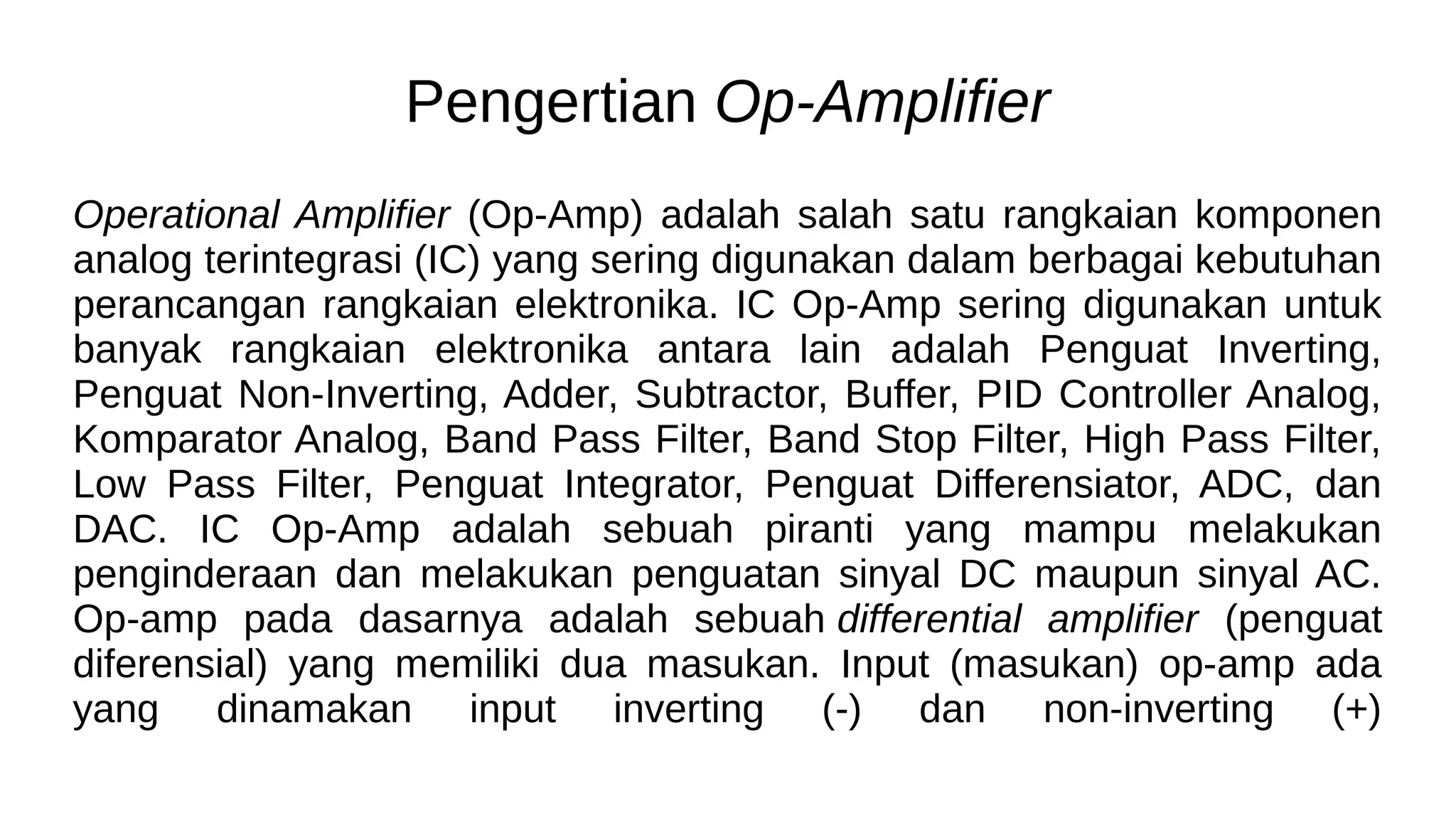 Pengertian Op-Amplifier

Operational Amplifier (Op-Amp) adalah salah satu rangkaian komponen analog terintegrasi (IC) yang sering digunakan dalam berbagai kebutuhan perancangan rangkaian elektronika. IC Op-Amp sering digunakan untuk banyak rangkaian elektronika antara lain adalah Penguat Inverting, Penguat Non-Inverting, Adder, Subtractor, Buffer, PID Controller Analog, Komparator Analog, Band Pass Filter, Band Stop Filter, High Pass Filter, Low Pass Filter, Penguat Integrator, Penguat Differensiator, ADC, dan DAC. IC Op-Amp adalah sebuah piranti yang mampu melakukan penginderaan dan melakukan penguatan sinyal DC maupun sinyal AC. Op-amp pada dasarnya adalah sebuah differential amplifier (penguat diferensial) yang memiliki dua masukan. Input (masukan) op-amp ada yang dinamakan input inverting (-) dan non-inverting (+)